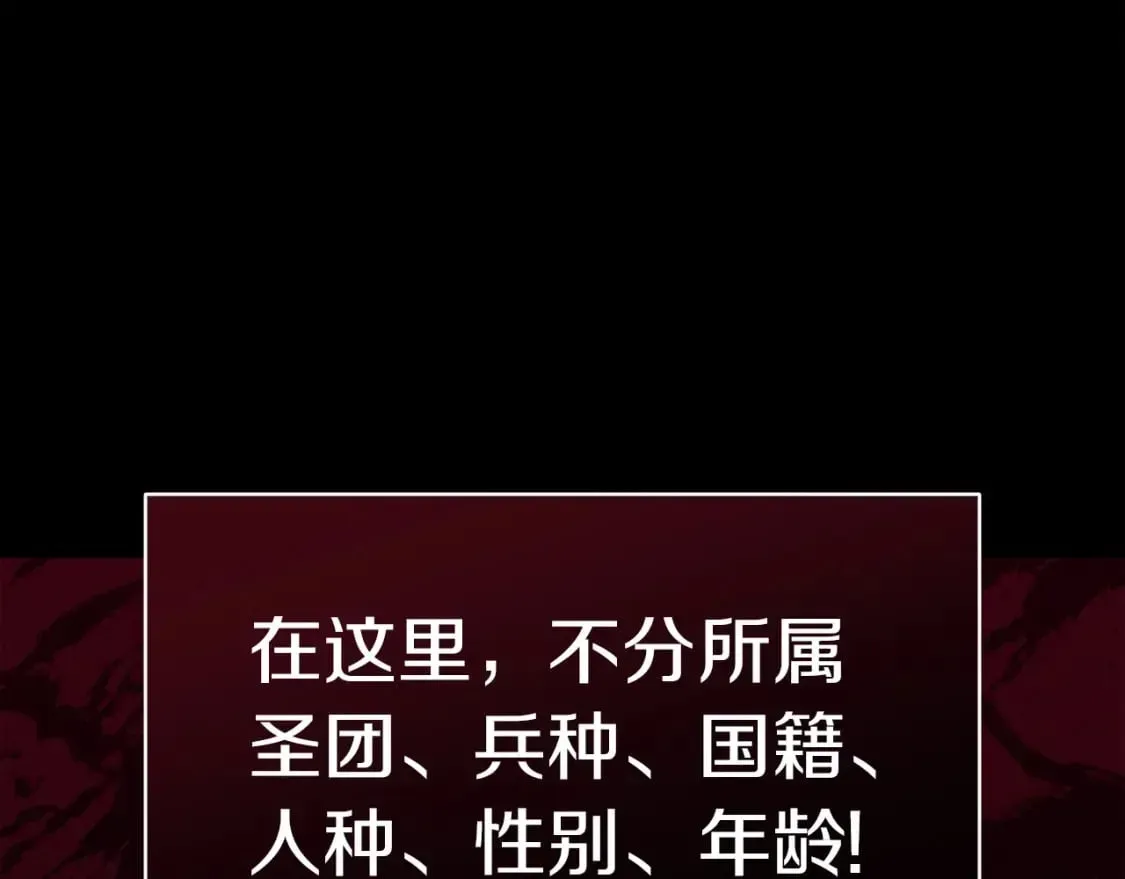 在这里，不分所属圣团、兵种、国籍、人种、性别、年龄!